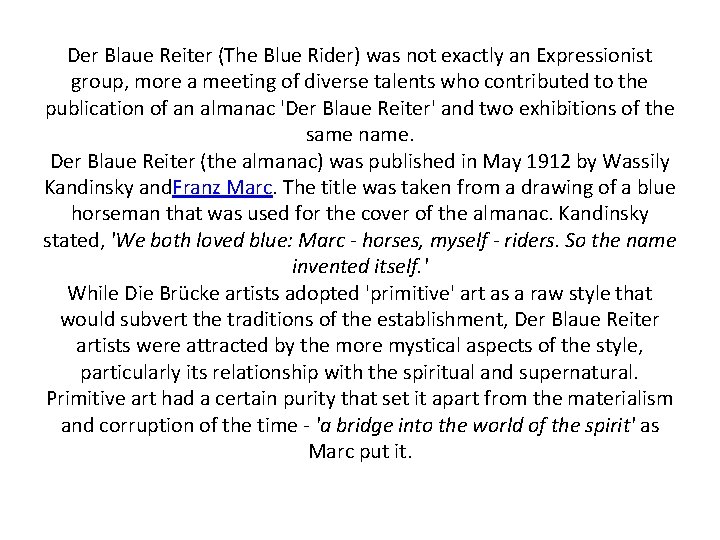 Der Blaue Reiter (The Blue Rider) was not exactly an Expressionist group, more a meeting of diverse talents who contributed to the publication of an almanac 'Der Blaue Reiter' and two exhibitions of the same name.
Der Blaue Reiter (the almanac) was published in May 1912 by Wassily Kandinsky andFranz Marc. The title was taken from a drawing of a blue horseman that was used for the cover of the almanac. Kandinsky stated, 'We both loved blue: Marc - horses, myself - riders. So the name invented itself.'
While Die Brücke artists adopted 'primitive' art as a raw style that would subvert the traditions of the establishment, Der Blaue Reiter artists were attracted by the more mystical aspects of the style, particularly its relationship with the spiritual and supernatural. Primitive art had a certain purity that set it apart from the materialism and corruption of the time - 'a bridge into the world of the spirit' as Marc put it.